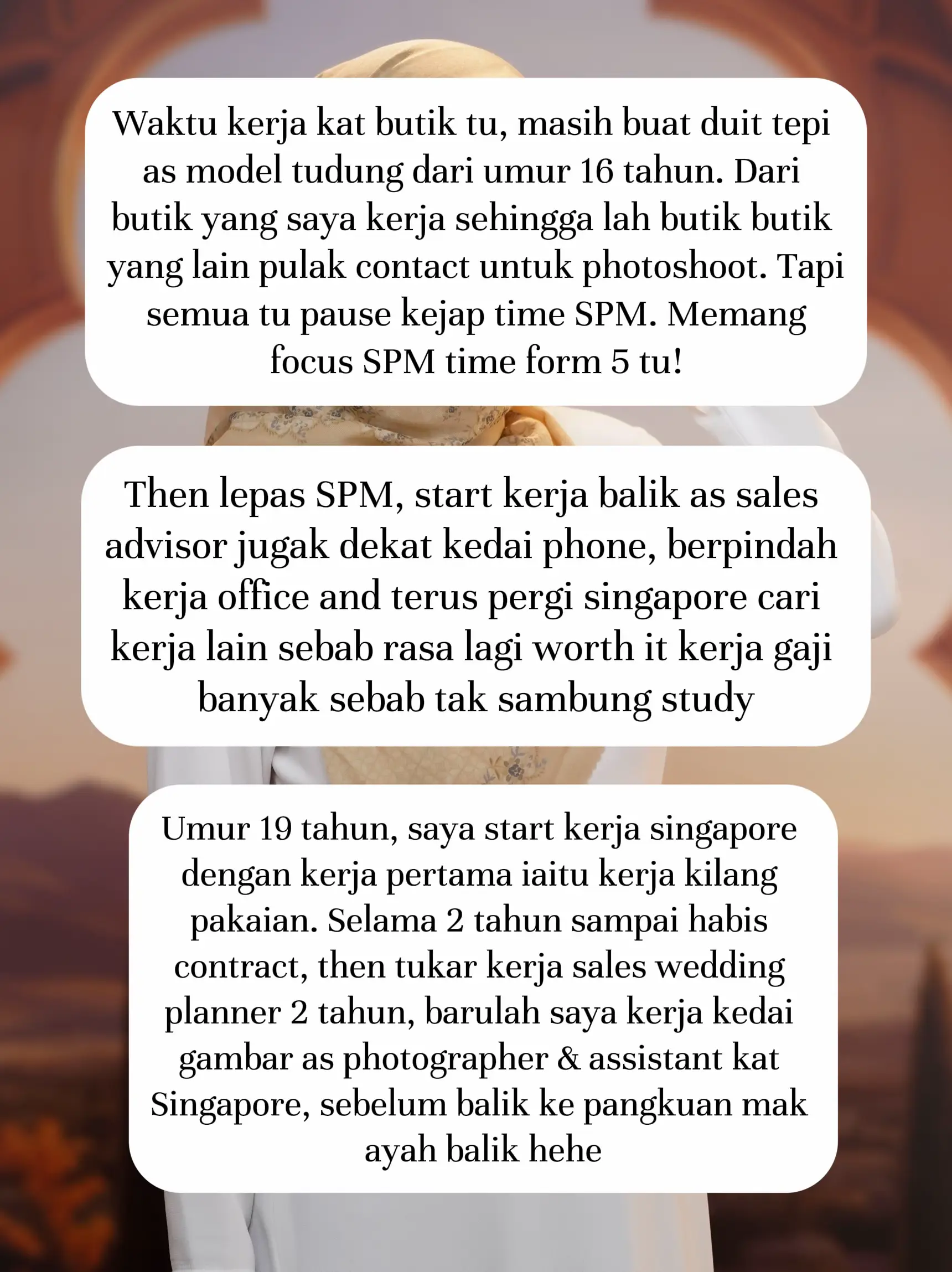 Waktu kerja kat butik tu, masih buat duit tepi as model tudung dari umur 16 tahun. Dari butik yang saya kerja sehingga lah butik butik yang lain pulak contact untuk photoshoot. Tapi semua tu pause kejap time SPM. Memang focus SPM time form 5 tu!

Then lepas SPM, start kerja balik as sales advisor jugak dekat kedai phone, berpindah kerja office and terus pergi singapore cari kerja lain sebab rasa lagi worth it kerja gaji banyak sebab tak sambung study

Umur 19 tahun, saya start kerja singapore dengan kerja pertama iaitu kerja kilang pakaian. Selama 2 tahun sampai habis contract, then tukar kerja sales wedding planner 2 tahun, barulah saya kerja kedai gambar as photographer & assistant kat Singapore, sebelum balik ke pangkuan mak ayah balik hehe